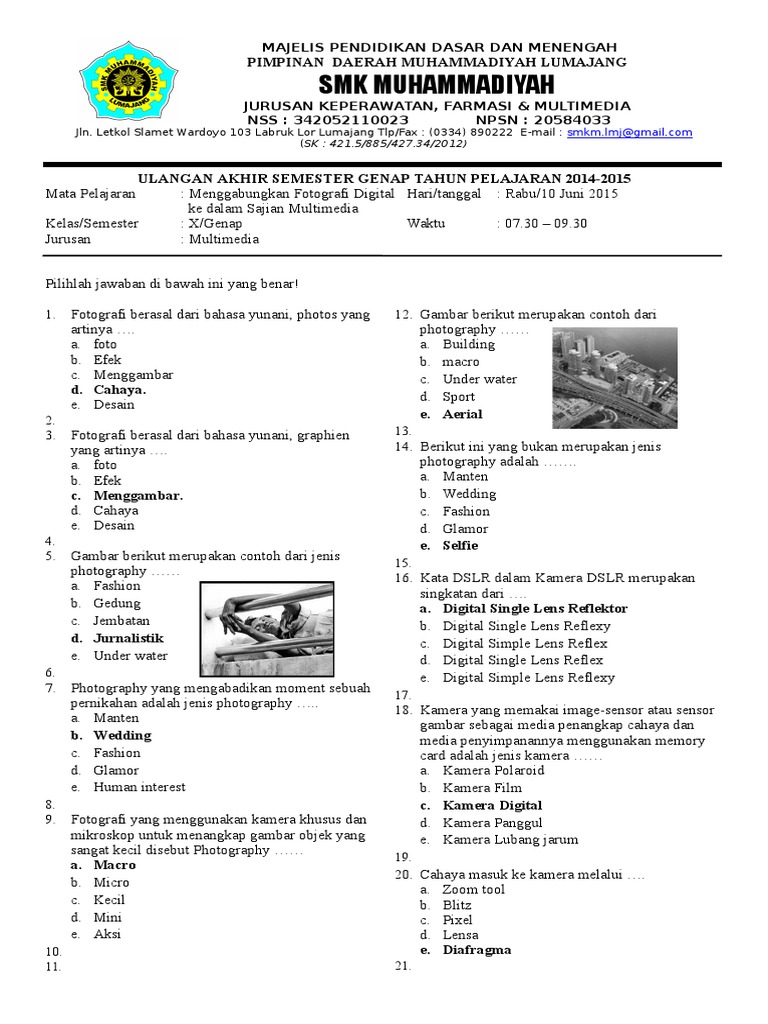 SMK MUHAMMADIYAH LUMAJANG

MAJELIS PENDIDIKAN DASAR DAN MENENGAH
PIMPINAN DAERAH MUHAMMADIYAH LUMAJANG
SMK MUHAMMADIYAH
JURUSAN KEPERAWATAN, FARMASI & MULTIMEDIA
NSS : 342052110023 NPSN : 20584033
Jln. Letkol Slamet Wardoyo 103 Labruk Lor Lumajang Tlp/Fax : (0334) 890222 E-mail : smkm.lmj@gmail.com
(SK : 421.5/885/427.34/2012)

ULANGAN AKHIR SEMESTER GENAP TAHUN PELAJARAN 2014-2015

| Mata Pelajaran | : Menggabungkan Fotografi Digital ke dalam Sajian Multimedia | Hari/tanggal | : Rabu/10 Juni 2015 |
|---|---|---|---|
| Kelas/Semester | : X/Genap | Waktu | : 07.30 – 09.30 |
| Jurusan | : Multimedia | | |

Pilihlah jawaban di bawah ini yang benar!

1. Fotografi berasal dari bahasa yunani, photos yang artinya ….
a. foto
b. Efek
c. Menggambar
d. Cahaya.
e. Desain
2.
3. Fotografi berasal dari bahasa yunani, graphien yang artinya ….
a. foto
b. Efek
c. Menggambar.
d. Cahaya
e. Desain
4.
5. Gambar berikut merupakan contoh dari jenis photography ……
a. Fashion
b. Gedung
c. Jembatan
d. Jurnalistik
e. Under water
6.
7. Photography yang mengabadikan moment sebuah pernikahan adalah jenis photography …..
a. Manten
b. Wedding
c. Fashion
d. Glamor
e. Human interest
8.
9. Fotografi yang menggunakan kamera khusus dan mikroskop untuk menangkap gambar objek yang sangat kecil disebut Photography ……
a. Macro
b. Micro
c. Kecil
d. Mini
e. Aksi
10.
11.
12. Gambar berikut merupakan contoh dari photography ……
a. Building
b. macro
c. Under water
d. Sport
e. Aerial
13.
14. Berikut ini yang bukan merupakan jenis photography adalah …….
a. Manten
b. Wedding
c. Fashion
d. Glamor
e. Selfie
15.
16. Kata DSLR dalam Kamera DSLR merupakan singkatan dari ….
a. Digital Single Lens Reflektor
b. Digital Single Lens Reflexy
c. Digital Simple Lens Reflex
d. Digital Single Lens Reflex
e. Digital Simple Lens Reflexy
17.
18. Kamera yang memakai image-sensor atau sensor gambar sebagai media penangkap cahaya dan media penyimpanannya menggunakan memory card adalah jenis kamera ……
a. Kamera Polaroid
b. Kamera Film
c. Kamera Digital
d. Kamera Panggul
e. Kamera Lubang jarum
19.
20. Cahaya masuk ke kamera melalui ….
a. Zoom tool
b. Blitz
c. Pixel
d. Lensa
e. Diafragma
21.